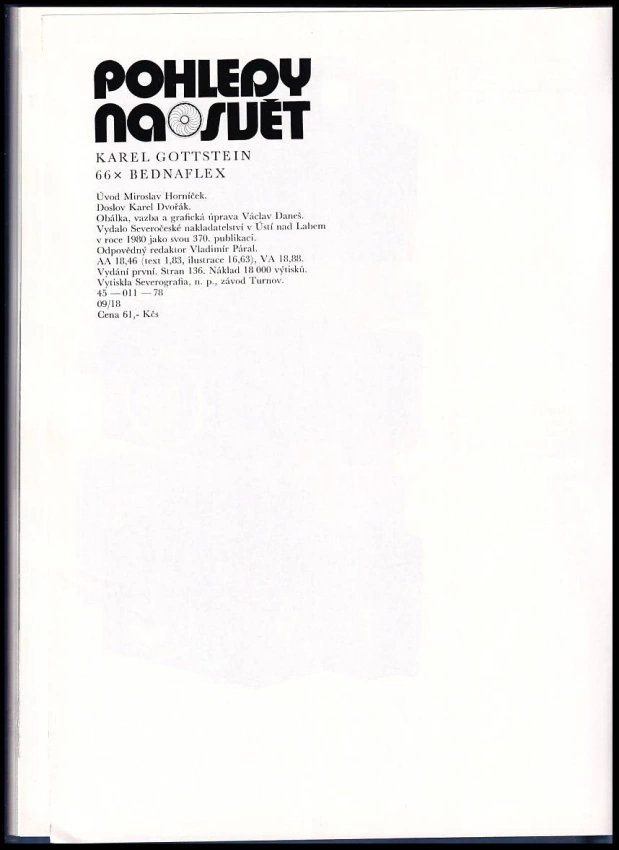 POHLEDY
NA SVĚT

KAREL GOTTSTEIN
66× BEDNAFLEX

Úvod Miroslav Horníček.
Doslov Karel Dvořák.
Obálka, vazba a grafická úprava Václav Daneš.
Vydalo Severočeské nakladatelství v Ústí nad Labem
v roce 1980 jako svou 370. publikaci.
Odpovědný redaktor Vladimír Páral.
AA 18,46 (text 1,83, ilustrace 16,63), VA 18,88.
Vydání první. Stran 136. Náklad 18 000 výtisků.
Vytiskla Severografia, n. p., závod Turnov.
45 — 011 — 78
09/18
Cena 61,- Kčs